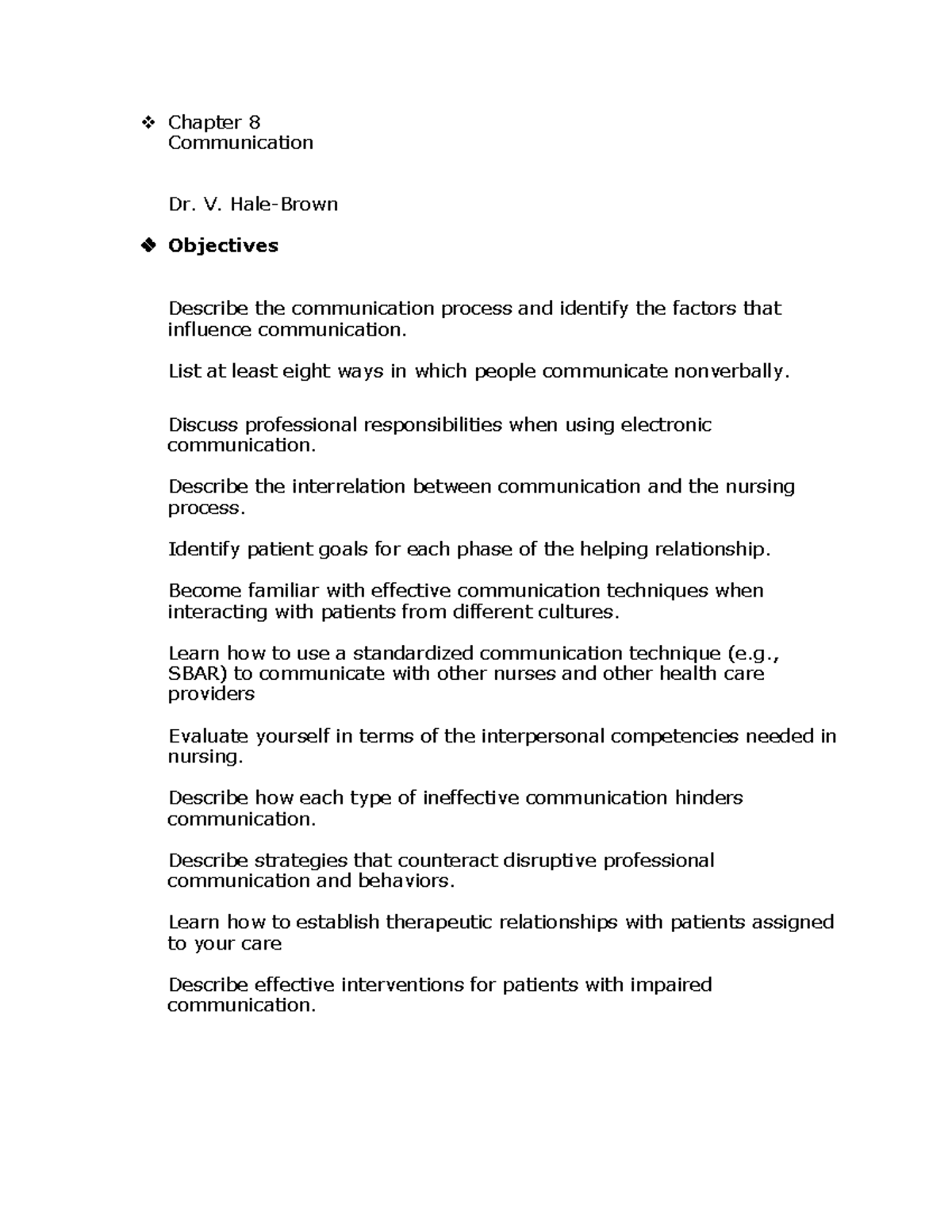 ❖ Chapter 8
Communication

Dr. V. Hale-Brown

❖ Objectives

Describe the communication process and identify the factors that influence communication.

List at least eight ways in which people communicate nonverbally.

Discuss professional responsibilities when using electronic communication.

Describe the interrelation between communication and the nursing process.

Identify patient goals for each phase of the helping relationship.

Become familiar with effective communication techniques when interacting with patients from different cultures.

Learn how to use a standardized communication technique (e.g., SBAR) to communicate with other nurses and other health care providers

Evaluate yourself in terms of the interpersonal competencies needed in nursing.

Describe how each type of ineffective communication hinders communication.

Describe strategies that counteract disruptive professional communication and behaviors.

Learn how to establish therapeutic relationships with patients assigned to your care

Describe effective interventions for patients with impaired communication.